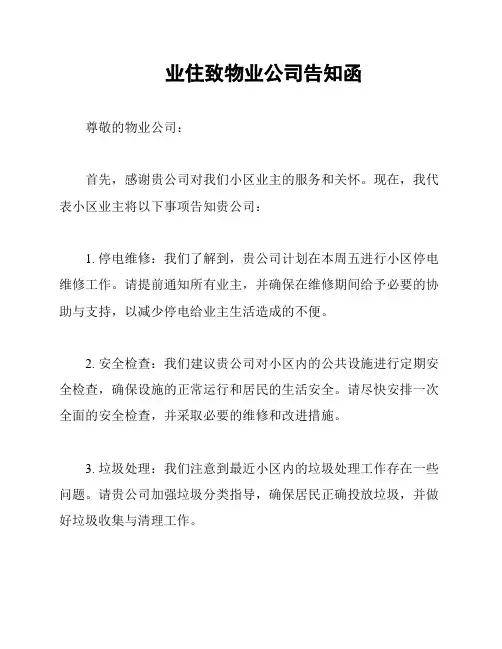 业住致物业公司告知函

尊敬的物业公司：

首先，感谢贵公司对我们小区业主的服务和关怀。现在，我代表小区业主将以下事项告知贵公司：

1. 停电维修：我们了解到，贵公司计划在本周五进行小区停电维修工作。请提前通知所有业主，并确保在维修期间给予必要的协助与支持，以减少停电给业主生活造成的不便。

2. 安全检查：我们建议贵公司对小区内的公共设施进行定期安全检查，确保设施的正常运行和居民的生活安全。请尽快安排一次全面的安全检查，并采取必要的维修和改进措施。

3. 垃圾处理：我们注意到最近小区内的垃圾处理工作存在一些问题。请贵公司加强垃圾分类指导，确保居民正确投放垃圾，并做好垃圾收集与清理工作。